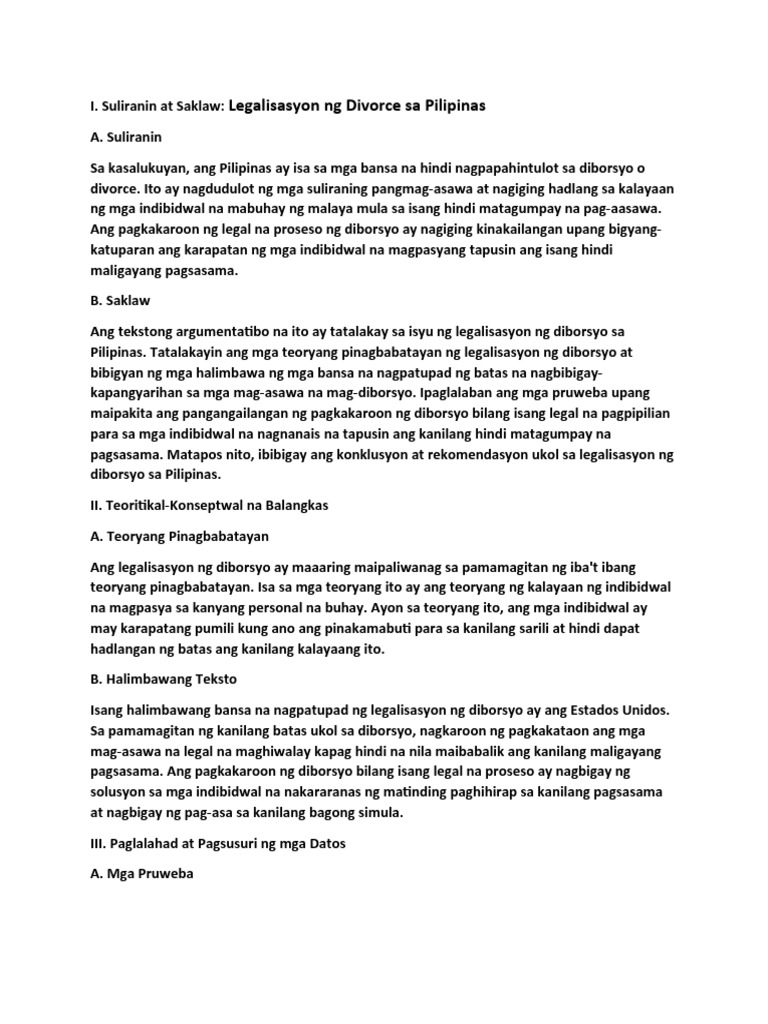 I. Suliranin at Saklaw: Legalisasyon ng Divorce sa Pilipinas

A. Suliranin

Sa kasalukuyan, ang Pilipinas ay isa sa mga bansa na hindi nagpapahintulot sa diborsyo o divorce. Ito ay nagdudulot ng mga suliraning pangmag-asawa at nagiging hadlang sa kalayaan ng mga indibidwal na mabuhay ng malaya mula sa isang hindi matagumpay na pag-aasawa. Ang pagkakaroon ng legal na proseso ng diborsyo ay nagiging kinakailangan upang bigyang-katuparan ang karapatan ng mga indibidwal na magpasyang tapusin ang isang hindi maligayang pagsasama.

B. Saklaw

Ang tekstong argumentatibo na ito ay tatalakay sa isyu ng legalisasyon ng diborsyo sa Pilipinas. Tatalakayin ang mga teoryang pinagbabatayan ng legalisasyon ng diborsyo at bibigyan ng mga halimbawa ng mga bansa na nagpatupad ng batas na nagbibigay-kapangyarihan sa mga mag-asawa na mag-diborsyo. Ipaglalaban ang mga pruweba upang maipakita ang pangangailangan ng pagkakaroon ng diborsyo bilang isang legal na pagpipilian para sa mga indibidwal na nagnanais na tapusin ang kanilang hindi matagumpay na pagsasama. Matapos nito, ibibigay ang konklusyon at rekomendasyon ukol sa legalisasyon ng diborsyo sa Pilipinas.

II. Teoritikal-Konseptwal na Balangkas

A. Teoryang Pinagbabatayan

Ang legalisasyon ng diborsyo ay maaaring maipaliwanag sa pamamagitan ng iba't ibang teoryang pinagbabatayan. Isa sa mga teoryang ito ay ang teoryang ng kalayaan ng indibidwal na magpasya sa kanyang personal na buhay. Ayon sa teoryang ito, ang mga indibidwal ay may karapatang pumili kung ano ang pinakamabuti para sa kanilang sarili at hindi dapat hadlangan ng batas ang kanilang kalayaang ito.

B. Halimbawang Teksto

Isang halimbawang bansa na nagpatupad ng legalisasyon ng diborsyo ay ang Estados Unidos. Sa pamamagitan ng kanilang batas ukol sa diborsyo, nagkaroon ng pagkakataon ang mga mag-asawa na legal na maghiwalay kapag hindi na nila maibabalik ang kanilang maligayang pagsasama. Ang pagkakaroon ng diborsyo bilang isang legal na proseso ay nagbigay ng solusyon sa mga indibidwal na nakararanas ng matinding paghihirap sa kanilang pagsasama at nagbigay ng pag-asa sa kanilang bagong simula.

III. Paglalahad at Pagsusuri ng mga Datos

A. Mga Pruweba